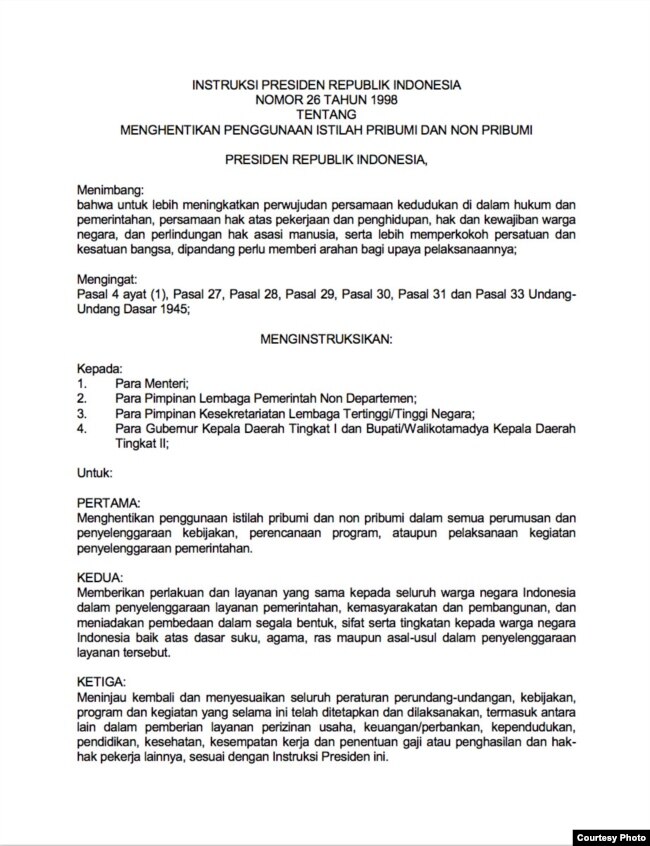 INSTRUKSI PRESIDEN REPUBLIK INDONESIA
NOMOR 26 TAHUN 1998
TENTANG
MENGHENTIKAN PENGGUNAAN ISTILAH PRIBUMI DAN NON PRIBUMI

PRESIDEN REPUBLIK INDONESIA,

Menimbang:
bahwa untuk lebih meningkatkan perwujudan persamaan kedudukan di dalam hukum dan pemerintahan, persamaan hak atas pekerjaan dan penghidupan, hak dan kewajiban warga negara, dan perlindungan hak asasi manusia, serta lebih memperkokoh persatuan dan kesatuan bangsa, dipandang perlu memberi arahan bagi upaya pelaksanaannya;

Mengingat:
Pasal 4 ayat (1), Pasal 27, Pasal 28, Pasal 29, Pasal 30, Pasal 31 dan Pasal 33 Undang-Undang Dasar 1945;

MENGINSTRUKSIKAN:

Kepada:
1. Para Menteri;
2. Para Pimpinan Lembaga Pemerintah Non Departemen;
3. Para Pimpinan Kesekretariatan Lembaga Tertinggi/Tinggi Negara;
4. Para Gubernur Kepala Daerah Tingkat I dan Bupati/Walikotamadya Kepala Daerah Tingkat II;

Untuk:

PERTAMA:
Menghentikan penggunaan istilah pribumi dan non pribumi dalam semua perumusan dan penyelenggaraan kebijakan, perencanaan program, ataupun pelaksanaan kegiatan penyelenggaraan pemerintahan.

KEDUA:
Memberikan perlakuan dan layanan yang sama kepada seluruh warga negara Indonesia dalam penyelenggaraan layanan pemerintahan, kemasyarakatan dan pembangunan, dan meniadakan pembedaan dalam segala bentuk, sifat serta tingkatan kepada warga negara Indonesia baik atas dasar suku, agama, ras maupun asal-usul dalam penyelenggaraan layanan tersebut.

KETIGA:
Meninjau kembali dan menyesuaikan seluruh peraturan perundang-undangan, kebijakan, program dan kegiatan yang selama ini telah ditetapkan dan dilaksanakan, termasuk antara lain dalam pemberian layanan perizinan usaha, keuangan/perbankan, kependudukan, pendidikan, kesehatan, kesempatan kerja dan penentuan gaji atau penghasilan dan hak-hak pekerja lainnya, sesuai dengan Instruksi Presiden ini.

Courtesy Photo